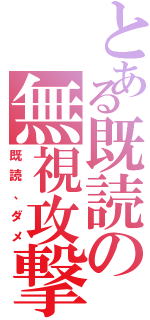 とある既読の無視攻撃

既読、ダメ